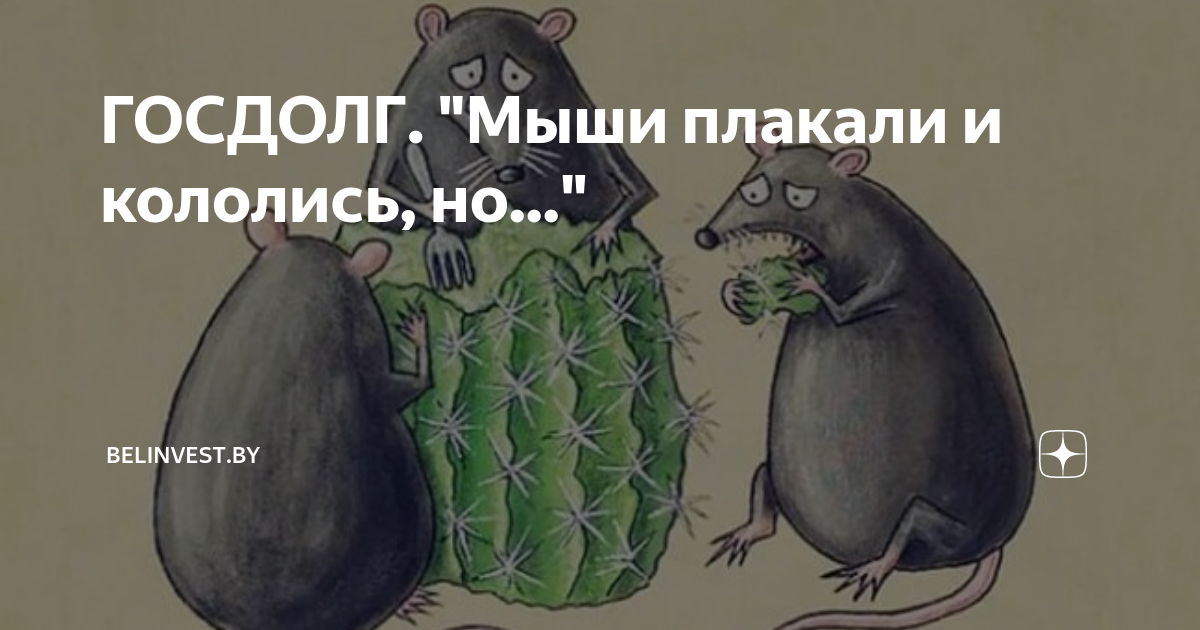 ГОСДОЛГ. "Мыши плакали и кололись, но..."

BELINVEST.BY